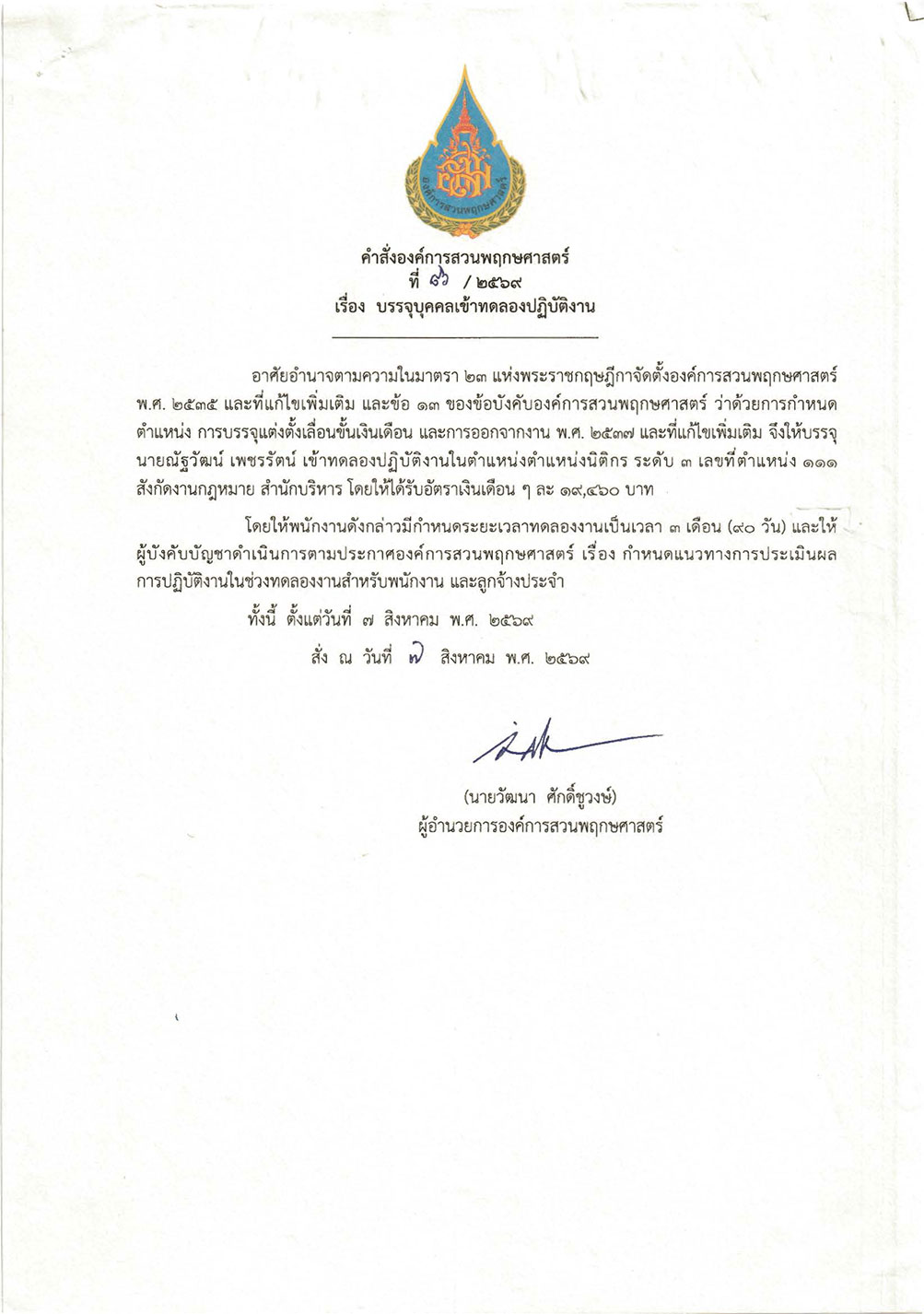 องค์การสวนพฤกษศาสตร์

คำสั่งองค์การสวนพฤกษศาสตร์
ที่ ๘๖ / ๒๕๖๙
เรื่อง บรรจุบุคคลเข้าทดลองปฏิบัติงาน

อาศัยอำนาจตามความในมาตรา ๒๓ แห่งพระราชกฤษฎีกาจัดตั้งองค์การสวนพฤกษศาสตร์ พ.ศ. ๒๕๓๕ และที่แก้ไขเพิ่มเติม และข้อ ๑๓ ของข้อบังคับองค์การสวนพฤกษศาสตร์ ว่าด้วยการกำหนดตำแหน่ง การบรรจุแต่งตั้งเลื่อนขั้นเงินเดือน และการออกจากงาน พ.ศ. ๒๕๓๗ และที่แก้ไขเพิ่มเติม จึงให้บรรจุ นายณัฐวัฒน์ เพชรรัตน์ เข้าทดลองปฏิบัติงานในตำแหน่งตำแหน่งนิติกร ระดับ ๓ เลขที่ตำแหน่ง ๑๑๑ สังกัดงานกฎหมาย สำนักบริหาร โดยให้ได้รับอัตราเงินเดือน ๆ ละ ๑๙,๔๖๐ บาท

โดยให้พนักงานดังกล่าวมีกำหนดระยะเวลาทดลองงานเป็นเวลา ๓ เดือน (๙๐ วัน) และให้ผู้บังคับบัญชาดำเนินการตามประกาศองค์การสวนพฤกษศาสตร์ เรื่อง กำหนดแนวทางการประเมินผลการปฏิบัติงานในช่วงทดลองงานสำหรับพนักงาน และลูกจ้างประจำ

ทั้งนี้ ตั้งแต่วันที่ ๗ สิงหาคม พ.ศ. ๒๕๖๙

สั่ง ณ วันที่ ๗ สิงหาคม พ.ศ. ๒๕๖๙

(นายวัฒนา ศักดิ์ชูวงษ์)
ผู้อำนวยการองค์การสวนพฤกษศาสตร์